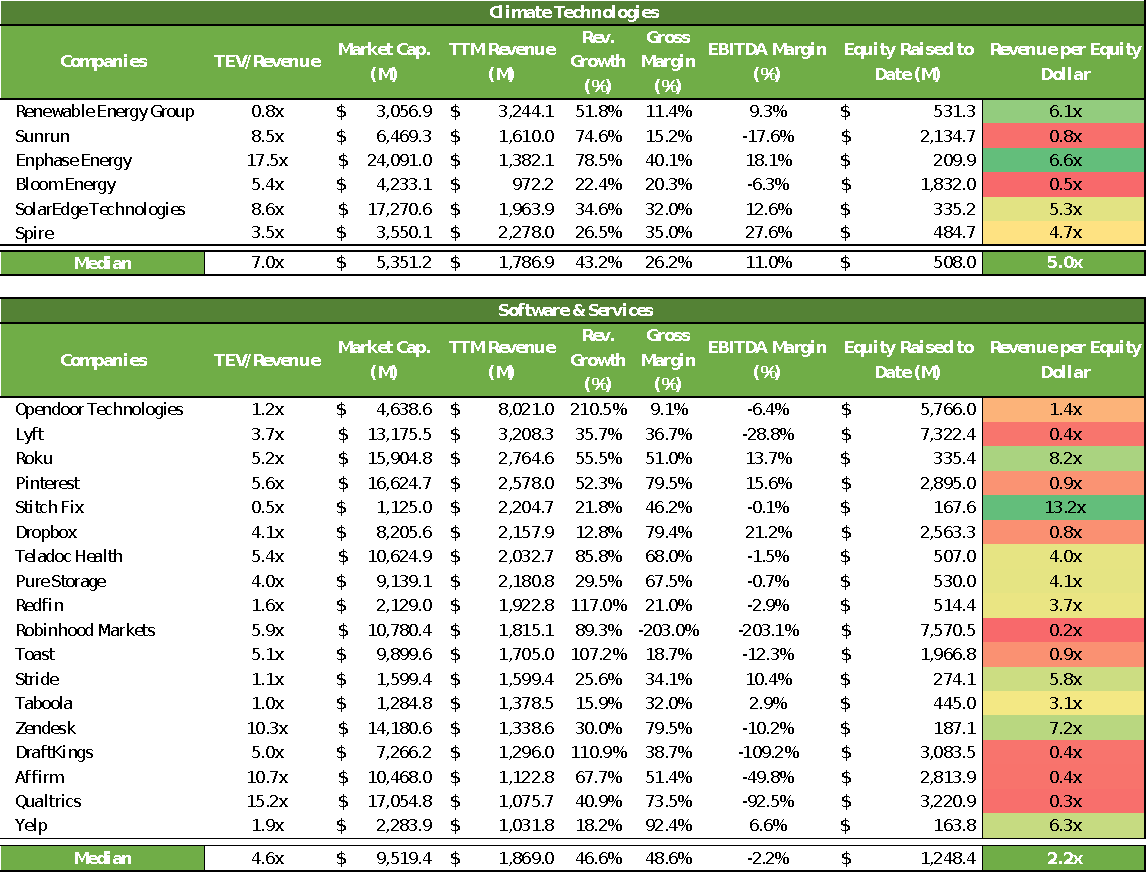 Climate Technologies

| Companies | TEV/Revenue | Market Cap. (M) | TTM Revenue (M) | Rev. Growth (%) | Gross Margin (%) | EBITDA Margin (%) | Equity Raised to Date (M) | Revenue per Equity Dollar |
|---|---|---|---|---|---|---|---|---|
| Renewable Energy Group | 0.8x | $ 3,056.9 | $ 3,244.1 | 51.8% | 11.4% | 9.3% | $ 531.3 | 6.1x |
| Sunrun | 8.5x | $ 6,469.3 | $ 1,610.0 | 74.6% | 15.2% | -17.6% | $ 2,134.7 | 0.8x |
| Enphase Energy | 17.5x | $ 24,091.0 | $ 1,382.1 | 78.5% | 40.1% | 18.1% | $ 209.9 | 6.6x |
| Bloom Energy | 5.4x | $ 4,233.1 | $ 972.2 | 22.4% | 20.3% | -6.3% | $ 1,832.0 | 0.5x |
| SolarEdge Technologies | 8.6x | $ 17,270.6 | $ 1,963.9 | 34.6% | 32.0% | 12.6% | $ 335.2 | 5.3x |
| Spire | 3.5x | $ 3,550.1 | $ 2,278.0 | 26.5% | 35.0% | 27.6% | $ 484.7 | 4.7x |
| Median | 7.0x | $ 5,351.2 | $ 1,786.9 | 43.2% | 26.2% | 11.0% | $ 508.0 | 5.0x |

Software & Services

| Companies | TEV/Revenue | Market Cap. (M) | TTM Revenue (M) | Rev. Growth (%) | Gross Margin (%) | EBITDA Margin (%) | Equity Raised to Date (M) | Revenue per Equity Dollar |
|---|---|---|---|---|---|---|---|---|
| Opendoor Technologies | 1.2x | $ 4,638.6 | $ 8,021.0 | 210.5% | 9.1% | -6.4% | $ 5,766.0 | 1.4x |
| Lyft | 3.7x | $ 13,175.5 | $ 3,208.3 | 35.7% | 36.7% | -28.8% | $ 7,322.4 | 0.4x |
| Roku | 5.2x | $ 15,904.8 | $ 2,764.6 | 55.5% | 51.0% | 13.7% | $ 335.4 | 8.2x |
| Pinterest | 5.6x | $ 16,624.7 | $ 2,578.0 | 52.3% | 79.5% | 15.6% | $ 2,895.0 | 0.9x |
| Stitch Fix | 0.5x | $ 1,125.0 | $ 2,204.7 | 21.8% | 46.2% | -0.1% | $ 167.6 | 13.2x |
| Dropbox | 4.1x | $ 8,205.6 | $ 2,157.9 | 12.8% | 79.4% | 21.2% | $ 2,563.3 | 0.8x |
| Teladoc Health | 5.4x | $ 10,624.9 | $ 2,032.7 | 85.8% | 68.0% | -1.5% | $ 507.0 | 4.0x |
| Pure Storage | 4.0x | $ 9,139.1 | $ 2,180.8 | 29.5% | 67.5% | -0.7% | $ 530.0 | 4.1x |
| Redfin | 1.6x | $ 2,129.0 | $ 1,922.8 | 117.0% | 21.0% | -2.9% | $ 514.4 | 3.7x |
| Robinhood Markets | 5.9x | $ 10,780.4 | $ 1,815.1 | 89.3% | -203.0% | -203.1% | $ 7,570.5 | 0.2x |
| Toast | 5.1x | $ 9,899.6 | $ 1,705.0 | 107.2% | 18.7% | -12.3% | $ 1,966.8 | 0.9x |
| Stride | 1.1x | $ 1,599.4 | $ 1,599.4 | 25.6% | 34.1% | 10.4% | $ 274.1 | 5.8x |
| Taboola | 1.0x | $ 1,284.8 | $ 1,378.5 | 15.9% | 32.0% | 2.9% | $ 445.0 | 3.1x |
| Zendesk | 10.3x | $ 14,180.6 | $ 1,338.6 | 30.0% | 79.5% | -10.2% | $ 187.1 | 7.2x |
| DraftKings | 5.0x | $ 7,266.2 | $ 1,296.0 | 110.9% | 38.7% | -109.2% | $ 3,083.5 | 0.4x |
| Affirm | 10.7x | $ 10,468.0 | $ 1,122.8 | 67.7% | 51.4% | -49.8% | $ 2,813.9 | 0.4x |
| Qualtrics | 15.2x | $ 17,054.8 | $ 1,075.7 | 40.9% | 73.5% | -92.5% | $ 3,220.9 | 0.3x |
| Yelp | 1.9x | $ 2,283.9 | $ 1,031.8 | 18.2% | 92.4% | 6.6% | $ 163.8 | 6.3x |
| Median | 4.6x | $ 9,519.4 | $ 1,869.0 | 46.6% | 48.6% | -2.2% | $ 1,248.4 | 2.2x |